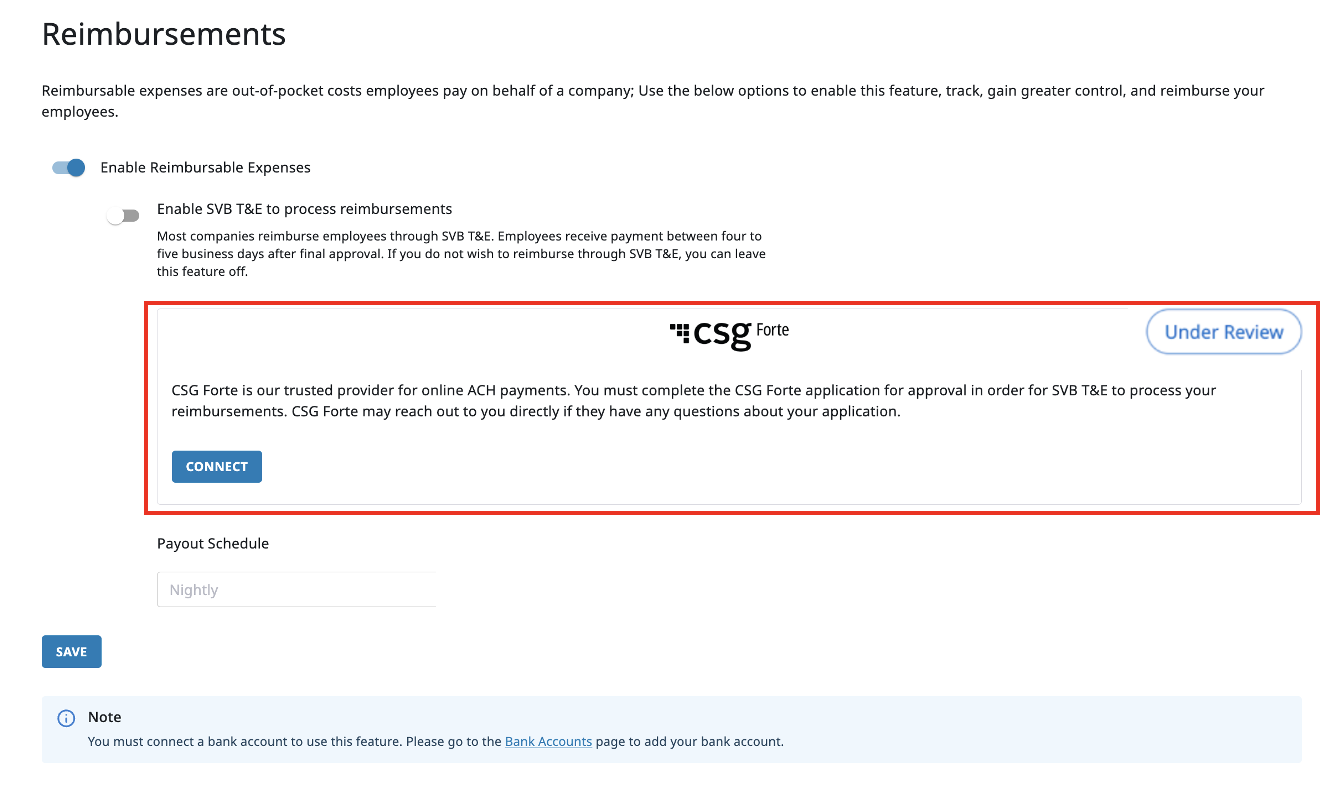 Reimbursements

Reimbursable expenses are out-of-pocket costs employees pay on behalf of a company; Use the below options to enable this feature, track, gain greater control, and reimburse your employees.

Enable Reimbursable Expenses

Enable SVB T&E to process reimbursements

Most companies reimburse employees through SVB T&E. Employees receive payment between four to five business days after final approval. If you do not wish to reimburse through SVB T&E, you can leave this feature off.

csg Forte

Under Review

CSG Forte is our trusted provider for online ACH payments. You must complete the CSG Forte application for approval in order for SVB T&E to process your reimbursements. CSG Forte may reach out to you directly if they have any questions about your application.

CONNECT

Payout Schedule

Nightly

SAVE

Note

You must connect a bank account to use this feature. Please go to the Bank Accounts page to add your bank account.